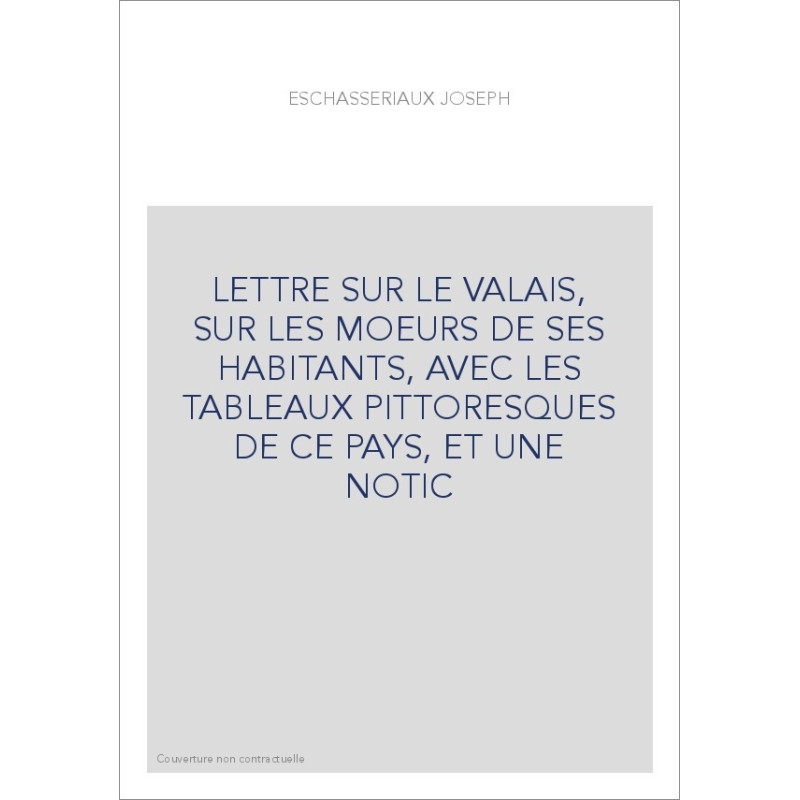 ESCHASSERIAUX JOSEPH

LETTRE SUR LE VALAIS, SUR LES MOEURS DE SES HABITANTS, AVEC LES TABLEAUX PITTORESQUES DE CE PAYS, ET UNE NOTIC

Couverture non contractuelle